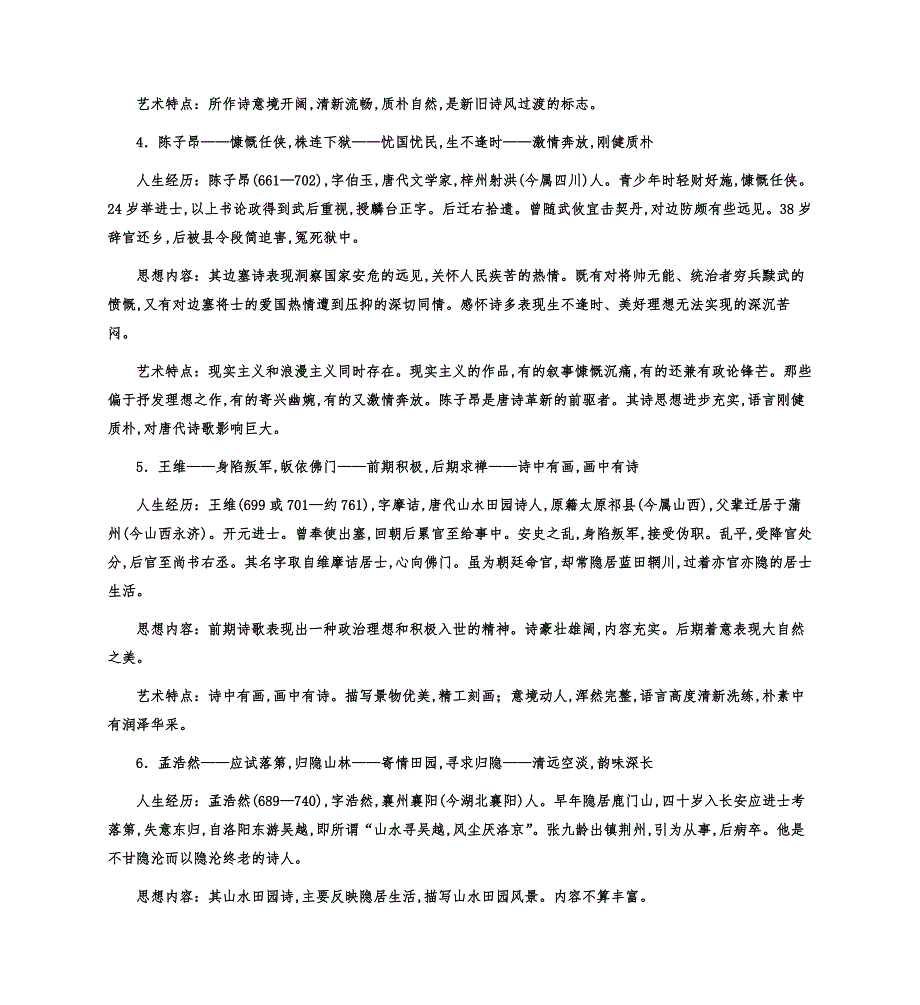 艺术特点：所作诗意境开阔，清新流畅，质朴自然，是新旧诗风过渡的标志。

4．陈子昂——慷慨任侠，株连下狱——忧国忧民，生不逢时——激情奔放，刚健质朴

人生经历：陈子昂(661—702)，字伯玉，唐代文学家，梓州射洪(今属四川)人。青少年时轻财好施，慷慨任侠。24岁举进士，以上书论政得到武后重视，授麟台正字。后迁右拾遗。曾随武攸宜击契丹，对边防颇有些远见。38岁辞官还乡，后被县令段简迫害，冤死狱中。

思想内容：其边塞诗表现洞察国家安危的远见，关怀人民疾苦的热情。既有对将帅无能、统治者穷兵黩武的愤慨，又有对边塞将士的爱国热情遭到压抑的深切同情。感怀诗多表现生不逢时、美好理想无法实现的深沉苦闷。

艺术特点：现实主义和浪漫主义同时存在。现实主义的作品，有的叙事慷慨沉痛，有的还兼有政论锋芒。那些偏于抒发理想之作，有的寄兴幽婉，有的又激情奔放。陈子昂是唐诗革新的前驱者。其诗思想进步充实，语言刚健质朴，对唐代诗歌影响巨大。

5．王维——身陷叛军，皈依佛门——前期积极，后期求禅——诗中有画，画中有诗

人生经历：王维(699或701—约761)，字摩诘，唐代山水田园诗人，原籍太原祁县(今属山西)，父辈迁居于蒲州(今山西永济)。开元进士。曾奉使出塞，回朝后累官至给事中。安史之乱，身陷叛军，接受伪职。乱平，受降官处分，后官至尚书右丞。其名字取自维摩诘居士，心向佛门。虽为朝廷命官，却常隐居蓝田辋川，过着亦官亦隐的居士生活。

思想内容：前期诗歌表现出一种政治理想和积极入世的精神。诗豪壮雄阔，内容充实。后期着意表现大自然之美。

艺术特点：诗中有画，画中有诗。描写景物优美，精工刻画；意境动人，浑然完整，语言高度清新洗练，朴素中有润泽华采。

6．孟浩然——应试落第，归隐山林——寄情田园，寻求归隐——清远空淡，韵味深长

人生经历：孟浩然(689—740)，字浩然，襄州襄阳(今湖北襄阳)人。早年隐居鹿门山，四十岁入长安应进士考落第，失意东归，自洛阳东游吴越，即所谓“山水寻吴越，风尘厌洛京”。张九龄出镇荆州，引为从事，后病卒。他是不甘隐沦而以隐沦终老的诗人。

思想内容：其山水田园诗，主要反映隐居生活，描写山水田园风景。内容不算丰富。